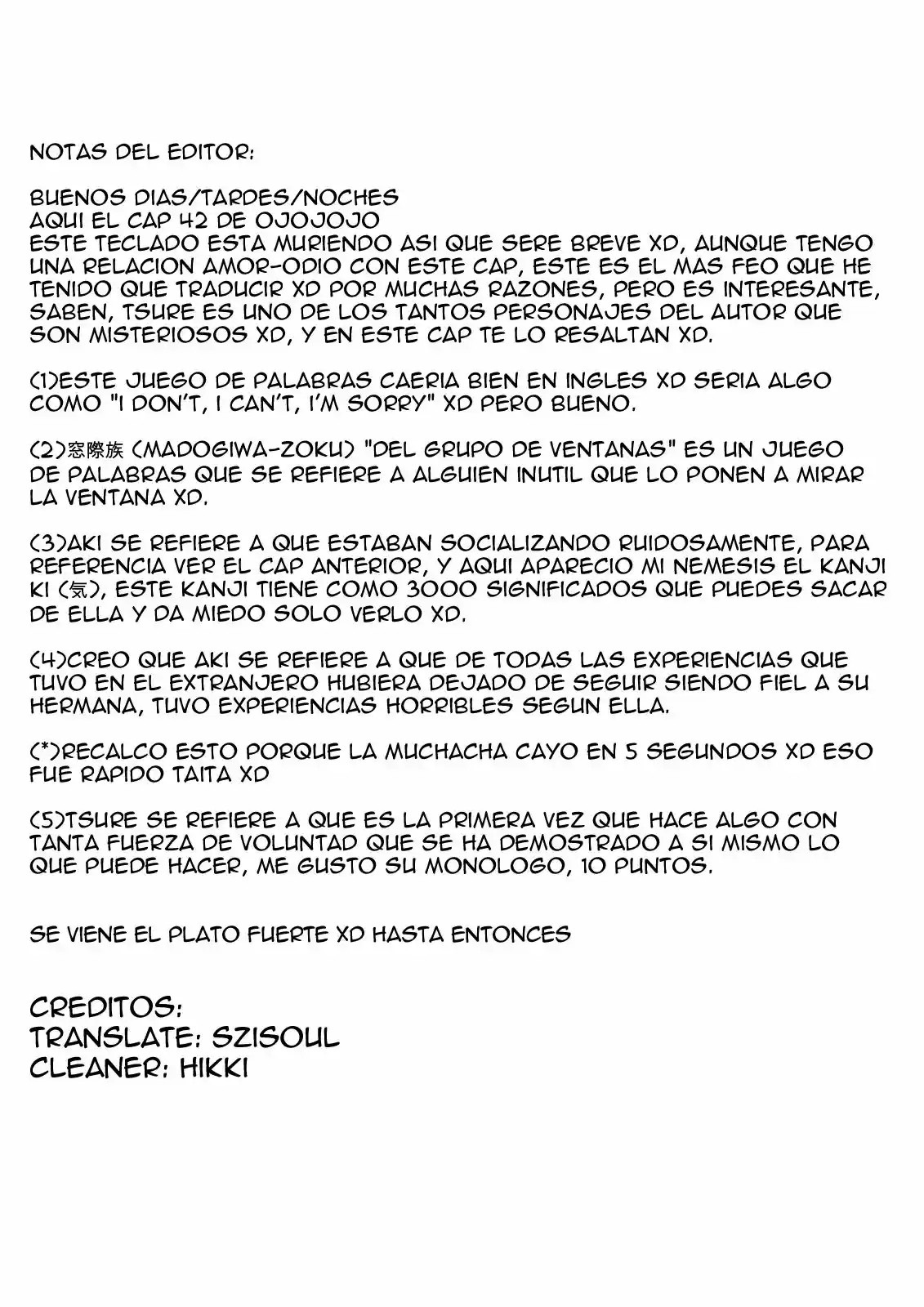 NOTAS DEL EDITOR:

BUENOS DIAS/TARDES/NOCHES
AQUI EL CAP 42 DE OJOJOJO
ESTE TECLADO ESTA MURIENDO ASI QUE SERE BREVE XD, AUNQUE TENGO UNA RELACION AMOR-ODIO CON ESTE CAP, ESTE ES EL MAS FEO QUE HE TENIDO QUE TRADUCIR XD POR MUCHAS RAZONES, PERO ES INTERESANTE, SABEN, TSURE ES UNO DE LOS TANTOS PERSONAJES DEL AUTOR QUE SON MISTERIOSOS XD, Y EN ESTE CAP TE LO RESALTAN XD.

(1)ESTE JUEGO DE PALABRAS CAERIA BIEN EN INGLES XD SERIA ALGO COMO "I DON'T, I CAN'T, I'M SORRY" XD PERO BUENO.

(2)窓際族 (MADOGIWA-ZOKU) "DEL GRUPO DE VENTANAS" ES UN JUEGO DE PALABRAS QUE SE REFIERE A ALGUIEN INUTIL QUE LO PONEN A MIRAR LA VENTANA XD.

(3)AKI SE REFIERE A QUE ESTABAN SOCIALIZANDO RUIDOSAMENTE, PARA REFERENCIA VER EL CAP ANTERIOR, Y AQUI APARECIO MI NEMESIS EL KANJI KI (気), ESTE KANJI TIENE COMO 3000 SIGNIFICADOS QUE PUEDES SACAR DE ELLA Y DA MIEDO SOLO VERLO XD.

(4)CREO QUE AKI SE REFIERE A QUE DE TODAS LAS EXPERIENCIAS QUE TUVO EN EL EXTRANJERO HUBIERA DEJADO DE SEGUIR SIENDO FIEL A SU HERMANA, TUVO EXPERIENCIAS HORRIBLES SEGUN ELLA.

(*)RECALCO ESTO PORQUE LA MUCHACHA CAYO EN 5 SEGUNDOS XD ESO FUE RAPIDO TAITA XD

(5)TSURE SE REFIERE A QUE ES LA PRIMERA VEZ QUE HACE ALGO CON TANTA FUERZA DE VOLUNTAD QUE SE HA DEMOSTRADO A SI MISMO LO QUE PUEDE HACER, ME GUSTO SU MONOLOGO, 10 PUNTOS.

SE VIENE EL PLATO FUERTE XD HASTA ENTONCES

CREDITOS:
TRANSLATE: SZISOUL
CLEANER: HIKKI